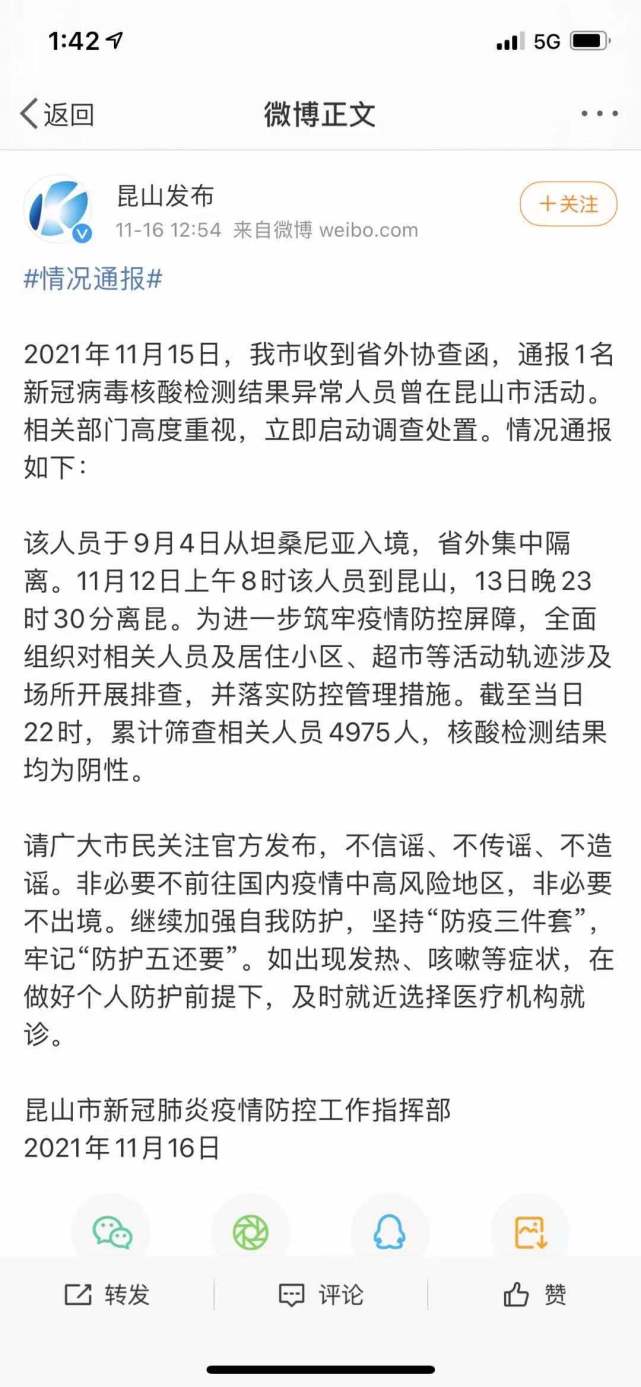 1:42 5G

返回 微博正文

昆山发布
11-16 12:54 来自微博 weibo.com
＋关注

#情况通报#

2021年11月15日，我市收到省外协查函，通报1名新冠病毒核酸检测结果异常人员曾在昆山市活动。相关部门高度重视，立即启动调查处置。情况通报如下：

该人员于9月4日从坦桑尼亚入境，省外集中隔离。11月12日上午8时该人员到昆山，13日晚23时30分离昆。为进一步筑牢疫情防控屏障，全面组织对相关人员及居住小区、超市等活动轨迹涉及场所开展排查，并落实防控管理措施。截至当日22时，累计筛查相关人员4975人，核酸检测结果均为阴性。

请广大市民关注官方发布，不信谣、不传谣、不造谣。非必要不前往国内疫情中高风险地区，非必要不出境。继续加强自我防护，坚持“防疫三件套”，牢记“防护五还要”。如出现发热、咳嗽等症状，在做好个人防护前提下，及时就近选择医疗机构就诊。

昆山市新冠肺炎疫情防控工作指挥部
2021年11月16日

转发 评论 赞